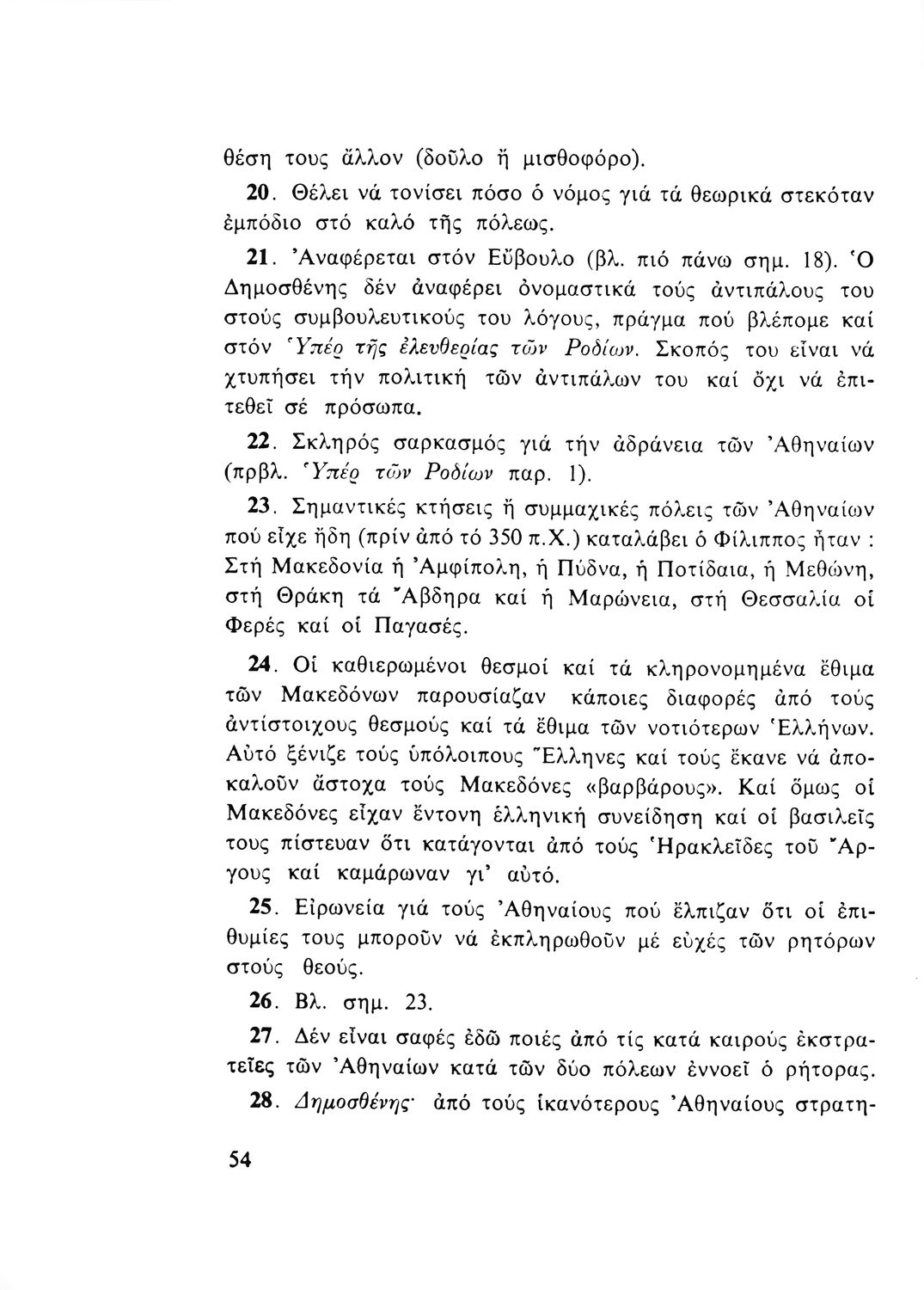 θέση τους ἄλλον (δοῦλο ἤ μισθοφόρο).

20. Θέλει νά τονίσει πόσο ὁ νόμος γιά τά θεωρικά στεκόταν ἐμπόδιο στό καλό τῆς πόλεως.

21. Ἀναφέρεται στόν Εὔβουλο (βλ. πιό πάνω σημ. 18). Ὁ Δημοσθένης δέν ἀναφέρει ὀνομαστικά τούς ἀντιπάλους του στούς συμβουλευτικούς του λόγους, πράγμα πού βλέπομε καί στόν Ὑπέρ τῆς ἐλευθερίας τῶν Ροδίων. Σκοπός του εἶναι νά χτυπήσει τήν πολιτική τῶν ἀντιπάλων του καί ὄχι νά ἐπιτεθεῖ σέ πρόσωπα.

22. Σκληρός σαρκασμός γιά τήν ἀδράνεια τῶν Ἀθηναίων (πρβλ. Ὑπέρ τῶν Ροδίων παρ. 1).

23. Σημαντικές κτήσεις ἤ συμμαχικές πόλεις τῶν Ἀθηναίων πού εἶχε ἤδη (πρίν ἀπό τό 350 π.Χ.) καταλάβει ὁ Φίλιππος ἦταν : Στή Μακεδονία ἡ Ἀμφίπολη, ἡ Πύδνα, ἡ Ποτίδαια, ἡ Μεθώνη, στή Θράκη τά Ἄβδηρα καί ἡ Μαρώνεια, στή Θεσσαλία οἱ Φερές καί οἱ Παγασές.

24. Οἱ καθιερωμένοι θεσμοί καί τά κληρονομημένα ἔθιμα τῶν Μακεδόνων παρουσίαζαν κάποιες διαφορές ἀπό τούς ἀντίστοιχους θεσμούς καί τά ἔθιμα τῶν νοτιότερων Ἑλλήνων. Αὐτό ξένιζε τούς ὑπόλοιπους Ἕλληνες καί τούς ἔκανε νά ἀποκαλοῦν ἄστοχα τούς Μακεδόνες «βαρβάρους». Καί ὅμως οἱ Μακεδόνες εἶχαν ἔντονη ἑλληνική συνείδηση καί οἱ βασιλεῖς τους πίστευαν ὅτι κατάγονται ἀπό τούς Ἡρακλεῖδες τοῦ Ἄργους καί καμάρωναν γι' αὐτό.

25. Εἰρωνεία γιά τούς Ἀθηναίους πού ἔλπιζαν ὅτι οἱ ἐπιθυμίες τους μποροῦν νά ἐκπληρωθοῦν μέ εὐχές τῶν ρητόρων στούς θεούς.

26. Βλ. σημ. 23.

27. Δέν εἶναι σαφές ἐδῶ ποιές ἀπό τίς κατά καιρούς ἐκστρατεῖες τῶν Ἀθηναίων κατά τῶν δύο πόλεων ἐννοεῖ ὁ ρήτορας.

28. Δημοσθένης· ἀπό τούς ἱκανότερους Ἀθηναίους στρατη-

54